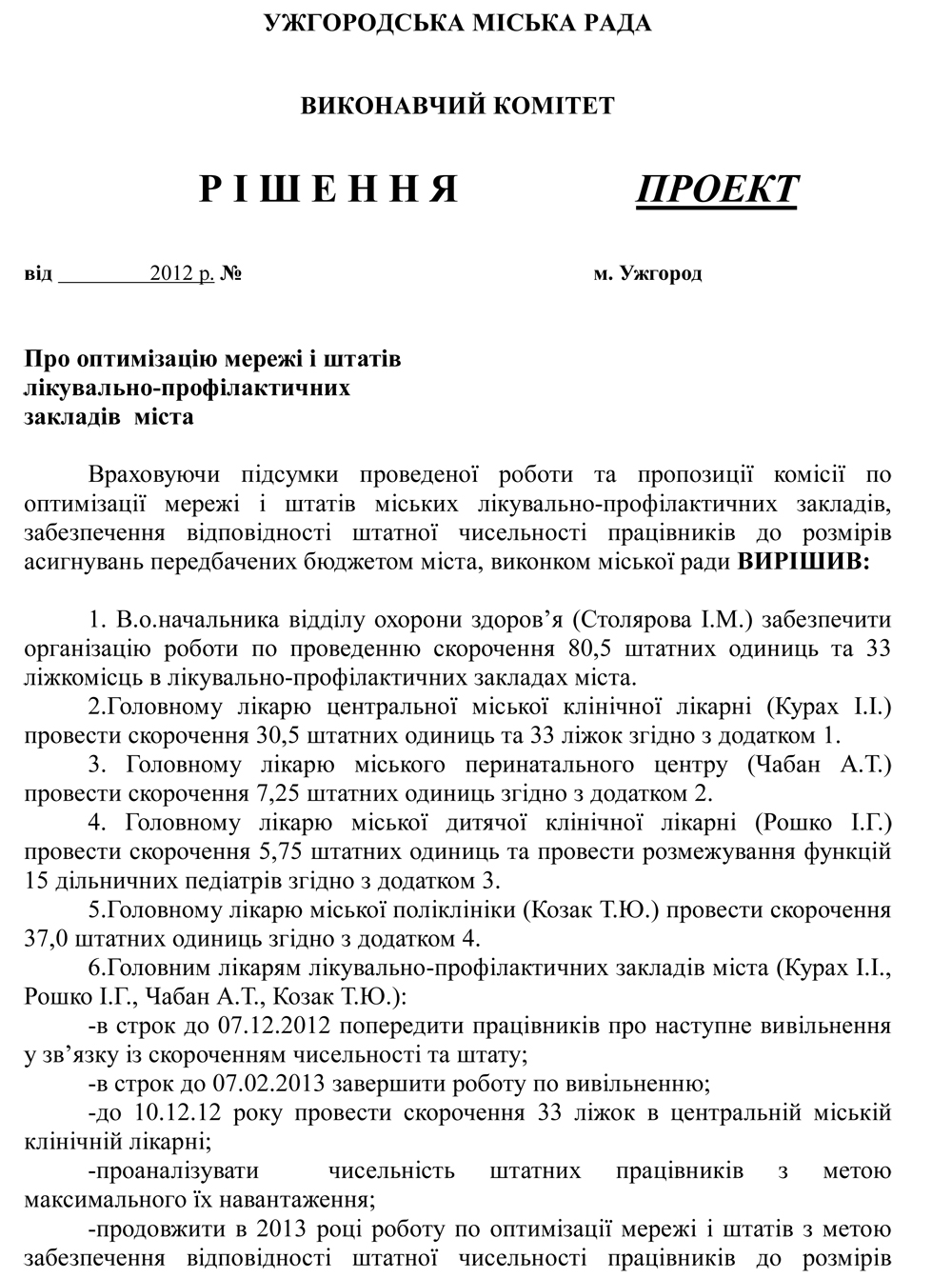 УЖГОРОДСЬКА МІСЬКА РАДА

ВИКОНАВЧИЙ КОМІТЕТ

Р І Ш Е Н Н Я ПРОЕКТ

від ________2012 р. № м. Ужгород

Про оптимізацію мережі і штатів лікувально-профілактичних закладів міста

Враховуючи підсумки проведеної роботи та пропозиції комісії по оптимізації мережі і штатів міських лікувально-профілактичних закладів, забезпечення відповідності штатної чисельності працівників до розмірів асигнувань передбачених бюджетом міста, виконком міської ради ВИРІШИВ:

1. В.о.начальника відділу охорони здоров’я (Столярова І.М.) забезпечити організацію роботи по проведенню скорочення 80,5 штатних одиниць та 33 ліжкомісць в лікувально-профілактичних закладах міста.

2.Головному лікарю центральної міської клінічної лікарні (Курах І.І.) провести скорочення 30,5 штатних одиниць та 33 ліжок згідно з додатком 1.

3. Головному лікарю міського перинатального центру (Чабан А.Т.) провести скорочення 7,25 штатних одиниць згідно з додатком 2.

4. Головному лікарю міської дитячої клінічної лікарні (Рошко І.Г.) провести скорочення 5,75 штатних одиниць та провести розмежування функцій 15 дільничних педіатрів згідно з додатком 3.

5.Головному лікарю міської поліклініки (Козак Т.Ю.) провести скорочення 37,0 штатних одиниць згідно з додатком 4.

6.Головним лікарям лікувально-профілактичних закладів міста (Курах І.І., Рошко І.Г., Чабан А.Т., Козак Т.Ю.):

-в строк до 07.12.2012 попередити працівників про наступне вивільнення у зв’язку із скороченням чисельності та штату;

-в строк до 07.02.2013 завершити роботу по вивільненню;

-до 10.12.12 року провести скорочення 33 ліжок в центральній міській клінічній лікарні;

-проаналізувати чисельність штатних працівників з метою максимального їх навантаження;

-продовжити в 2013 році роботу по оптимізації мережі і штатів з метою забезпечення відповідності штатної чисельності працівників до розмірів